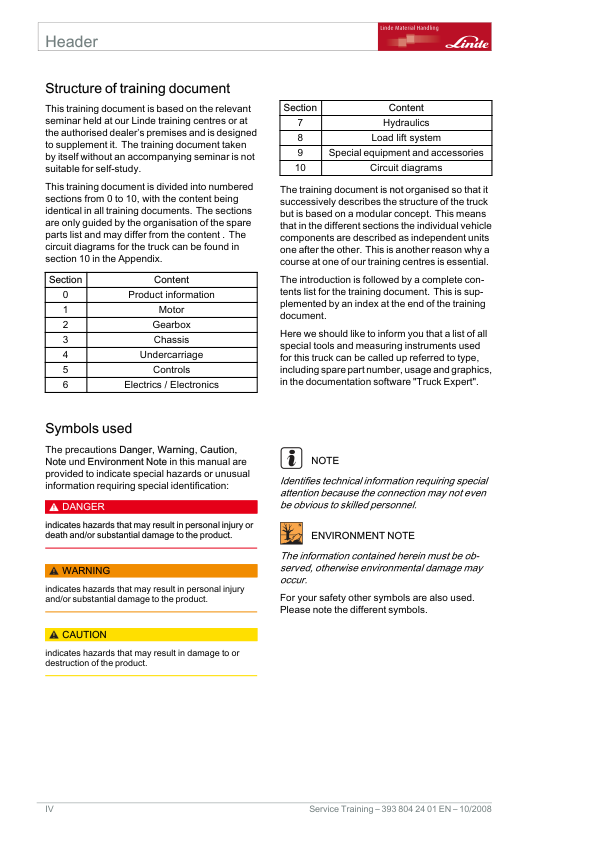 Header

Linde Material Handling
Linde

Structure of training document

This training document is based on the relevant seminar held at our Linde training centres or at the authorised dealer's premises and is designed to supplement it. The training document taken by itself without an accompanying seminar is not suitable for self-study.

This training document is divided into numbered sections from 0 to 10, with the content being identical in all training documents. The sections are only guided by the organisation of the spare parts list and may differ from the content . The circuit diagrams for the truck can be found in section 10 in the Appendix.

| Section | Content |
|---|---|
| 0 | Product information |
| 1 | Motor |
| 2 | Gearbox |
| 3 | Chassis |
| 4 | Undercarriage |
| 5 | Controls |
| 6 | Electrics / Electronics |

| Section | Content |
|---|---|
| 7 | Hydraulics |
| 8 | Load lift system |
| 9 | Special equipment and accessories |
| 10 | Circuit diagrams |

The training document is not organised so that it successively describes the structure of the truck but is based on a modular concept. This means that in the different sections the individual vehicle components are described as independent units one after the other. This is another reason why a course at one of our training centres is essential.

The introduction is followed by a complete contents list for the training document. This is supplemented by an index at the end of the training document.

Here we should like to inform you that a list of all special tools and measuring instruments used for this truck can be called up referred to type, including spare part number, usage and graphics, in the documentation software "Truck Expert".

Symbols used

The precautions Danger, Warning, Caution, Note und Environment Note in this manual are provided to indicate special hazards or unusual information requiring special identification:

DANGER

indicates hazards that may result in personal injury or death and/or substantial damage to the product.

WARNING

indicates hazards that may result in personal injury and/or substantial damage to the product.

CAUTION

indicates hazards that may result in damage to or destruction of the product.

NOTE

Identifies technical information requiring special attention because the connection may not even be obvious to skilled personnel.

ENVIRONMENT NOTE

The information contained herein must be observed, otherwise environmental damage may occur.

For your safety other symbols are also used. Please note the different symbols.

IV

Service Training – 393 804 24 01 EN – 10/2008